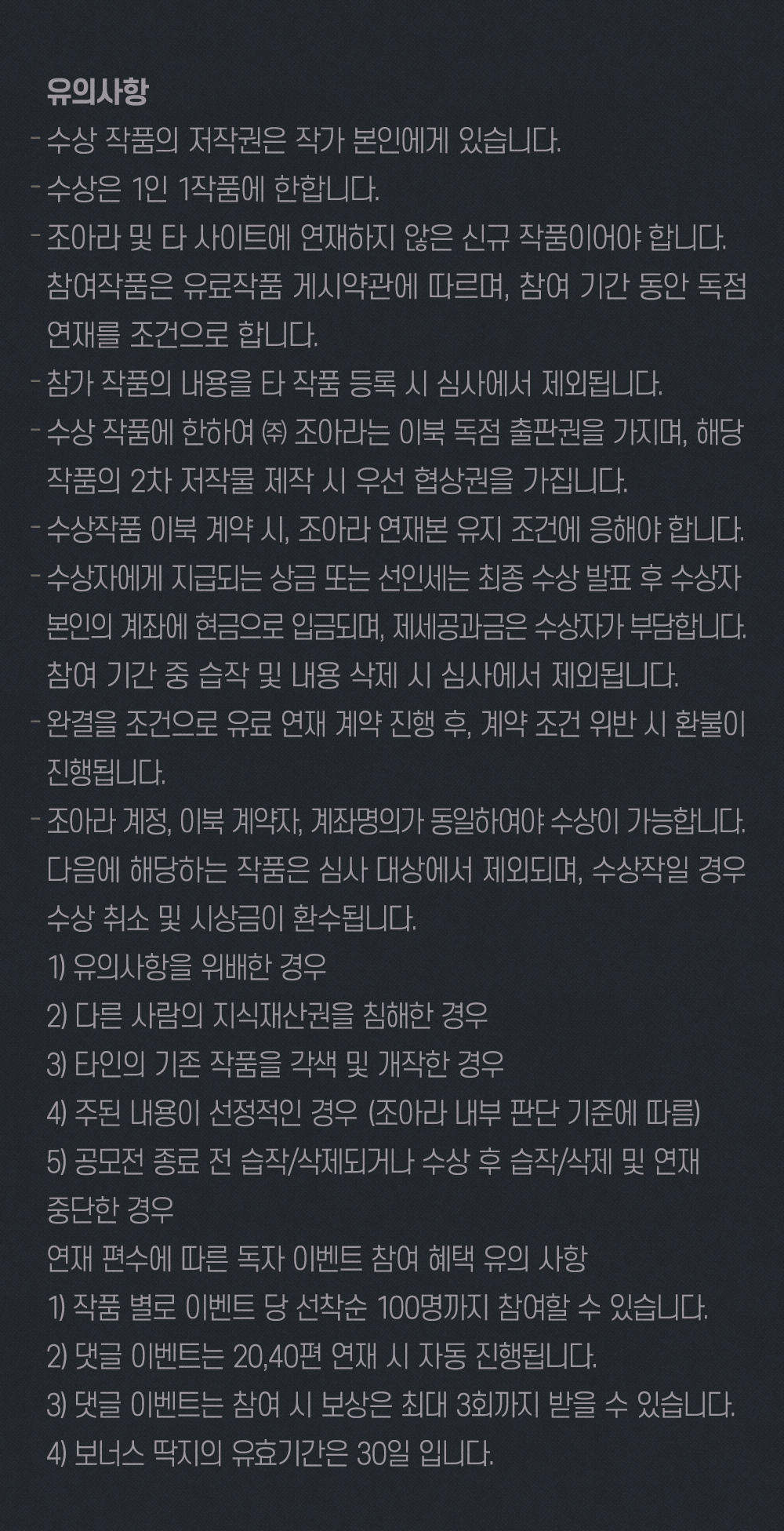 유의사항

- 수상 작품의 저작권은 작가 본인에게 있습니다.
- 수상은 1인 1작품에 한합니다.
- 조아라 및 타 사이트에 연재하지 않은 신규 작품이어야 합니다. 참여작품은 유료작품 게시약관에 따르며, 참여 기간 동안 독점 연재를 조건으로 합니다.
- 참가 작품의 내용을 타 작품 등록 시 심사에서 제외됩니다.
- 수상 작품에 한하여 ㈜ 조아라는 이북 독점 출판권을 가지며, 해당 작품의 2차 저작물 제작 시 우선 협상권을 가집니다.
- 수상작품 이북 계약 시, 조아라 연재본 유지 조건에 응해야 합니다.
- 수상자에게 지급되는 상금 또는 선인세는 최종 수상 발표 후 수상자 본인의 계좌에 현금으로 입금되며, 제세공과금은 수상자가 부담합니다. 참여 기간 중 습작 및 내용 삭제 시 심사에서 제외됩니다.
- 완결을 조건으로 유료 연재 계약 진행 후, 계약 조건 위반 시 환불이 진행됩니다.
- 조아라 계정, 이북 계약자, 계좌명의가 동일하여야 수상이 가능합니다. 다음에 해당하는 작품은 심사 대상에서 제외되며, 수상작일 경우 수상 취소 및 시상금이 환수됩니다.
1) 유의사항을 위배한 경우
2) 다른 사람의 지식재산권을 침해한 경우
3) 타인의 기존 작품을 각색 및 개작한 경우
4) 주된 내용이 선정적인 경우 (조아라 내부 판단 기준에 따름)
5) 공모전 종료 전 습작/삭제되거나 수상 후 습작/삭제 및 연재 중단한 경우
연재 편수에 따른 독자 이벤트 참여 혜택 유의 사항
1) 작품 별로 이벤트 당 선착순 100명까지 참여할 수 있습니다.
2) 댓글 이벤트는 20,40편 연재 시 자동 진행됩니다.
3) 댓글 이벤트는 참여 시 보상은 최대 3회까지 받을 수 있습니다.
4) 보너스 딱지의 유효기간은 30일 입니다.